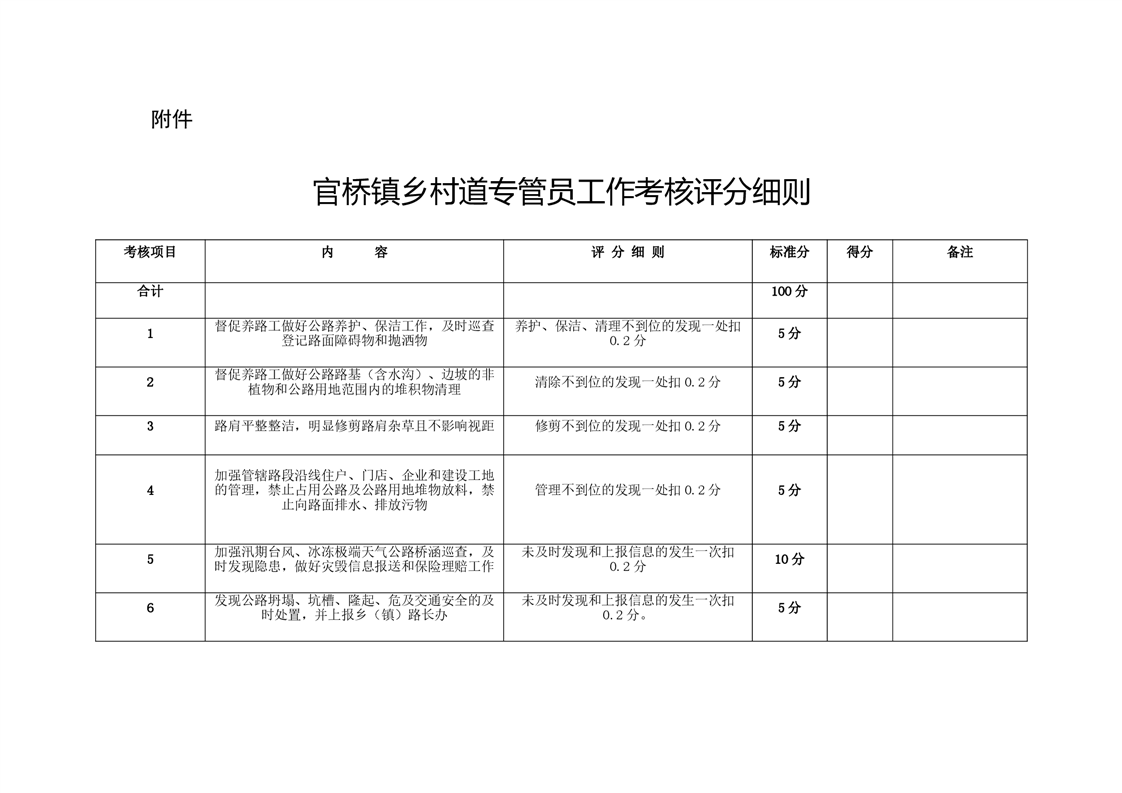 附件

官桥镇乡村道专管员工作考核评分细则

| 考核项目 | 内　　容 | 评 分 细 则 | 标准分 | 得分 | 备注 |
|---|---|---|---|---|---|
| 合计 | | | 100 分 | | |
| 1 | 督促养路工做好公路养护、保洁工作，及时巡查登记路面障碍物和抛洒物 | 养护、保洁、清理不到位的发现一处扣 0.2 分 | 5 分 | | |
| 2 | 督促养路工做好公路路基（含水沟）、边坡的非植物和公路用地范围内的堆积物清理 | 清除不到位的发现一处扣 0.2 分 | 5 分 | | |
| 3 | 路肩平整整洁，明显修剪路肩杂草且不影响视距 | 修剪不到位的发现一处扣 0.2 分 | 5 分 | | |
| 4 | 加强管辖路段沿线住户、门店、企业和建设工地的管理，禁止占用公路及公路用地堆物放料，禁止向路面排水、排放污物 | 管理不到位的发现一处扣 0.2 分 | 5 分 | | |
| 5 | 加强汛期台风、冰冻极端天气公路桥涵巡查，及时发现隐患，做好灾毁信息报送和保险理赔工作 | 未及时发现和上报信息的发生一次扣 0.2 分 | 10 分 | | |
| 6 | 发现公路坍塌、坑槽、隆起、危及交通安全的及时处置，并上报乡（镇）路长办 | 未及时发现和上报信息的发生一次扣 0.2 分。 | 5 分 | | |